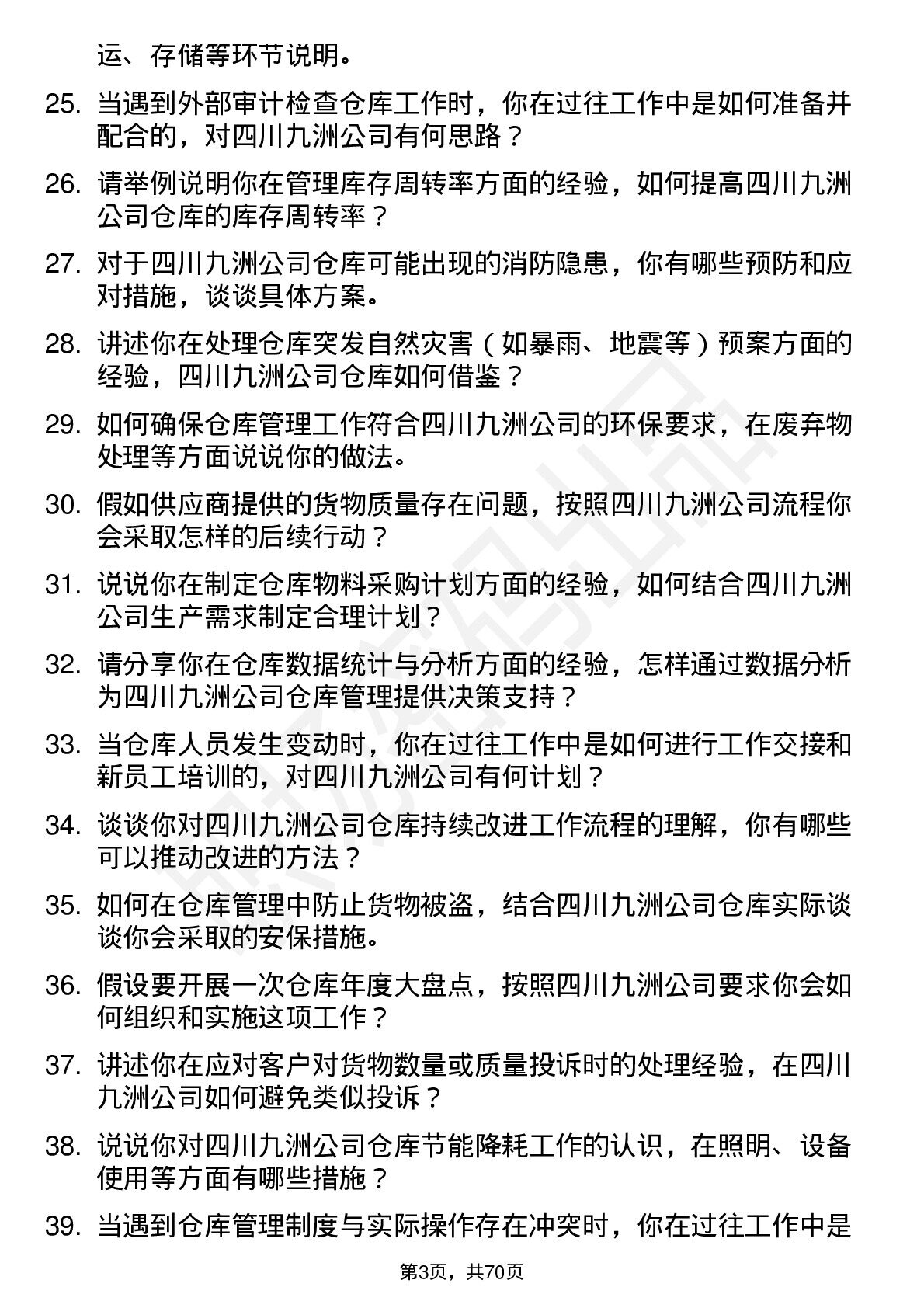 运、存储等环节说明。

25. 当遇到外部审计检查仓库工作时，你在过往工作中是如何准备并配合的，对四川九洲公司有何思路？

26. 请举例说明你在管理库存周转率方面的经验，如何提高四川九洲公司仓库的库存周转率？

27. 对于四川九洲公司仓库可能出现的消防隐患，你有哪些预防和应对措施，谈谈具体方案。

28. 讲述你在处理仓库突发自然灾害（如暴雨、地震等）预案方面的经验，四川九洲公司仓库如何借鉴？

29. 如何确保仓库管理工作符合四川九洲公司的环保要求，在废弃物处理等方面说说你的做法。

30. 假如供应商提供的货物质量存在问题，按照四川九洲公司流程你会采取怎样的后续行动？

31. 说说你在制定仓库物料采购计划方面的经验，如何结合四川九洲公司生产需求制定合理计划？

32. 请分享你在仓库数据统计与分析方面的经验，怎样通过数据分析为四川九洲公司仓库管理提供决策支持？

33. 当仓库人员发生变动时，你在过往工作中是如何进行工作交接和新员工培训的，对四川九洲公司有何计划？

34. 谈谈你对四川九洲公司仓库持续改进工作流程的理解，你有哪些可以推动改进的方法？

35. 如何在仓库管理中防止货物被盗，结合四川九洲公司仓库实际谈谈你会采取的安保措施。

36. 假设要开展一次仓库年度大盘点，按照四川九洲公司要求你会如何组织和实施这项工作？

37. 讲述你在应对客户对货物数量或质量投诉时的处理经验，在四川九洲公司如何避免类似投诉？

38. 说说你对四川九洲公司仓库节能降耗工作的认识，在照明、设备使用等方面有哪些措施？

39. 当遇到仓库管理制度与实际操作存在冲突时，你在过往工作中是

第3页，共70页